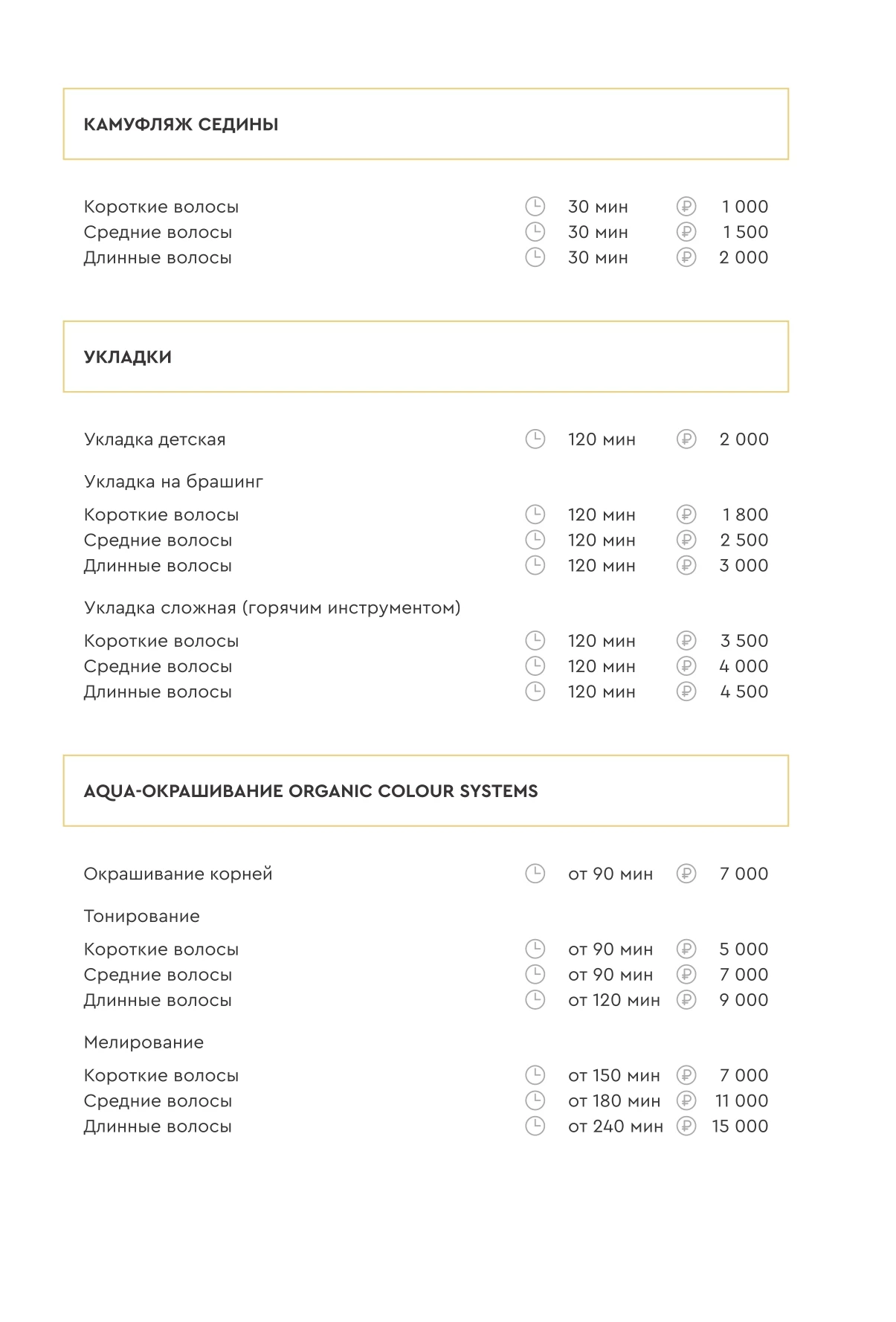 КАМУФЛЯЖ СЕДИНЫ

Короткие волосы 30 мин 1 000
Средние волосы 30 мин 1 500
Длинные волосы 30 мин 2 000

УКЛАДКИ

Укладка детская 120 мин 2 000

Укладка на брашинг

Короткие волосы 120 мин 1 800
Средние волосы 120 мин 2 500
Длинные волосы 120 мин 3 000

Укладка сложная (горячим инструментом)

Короткие волосы 120 мин 3 500
Средние волосы 120 мин 4 000
Длинные волосы 120 мин 4 500

AQUA-ОКРАШИВАНИЕ ORGANIC COLOUR SYSTEMS

Окрашивание корней от 90 мин 7 000

Тонирование

Короткие волосы от 90 мин 5 000
Средние волосы от 90 мин 7 000
Длинные волосы от 120 мин 9 000

Мелирование

Короткие волосы от 150 мин 7 000
Средние волосы от 180 мин 11 000
Длинные волосы от 240 мин 15 000